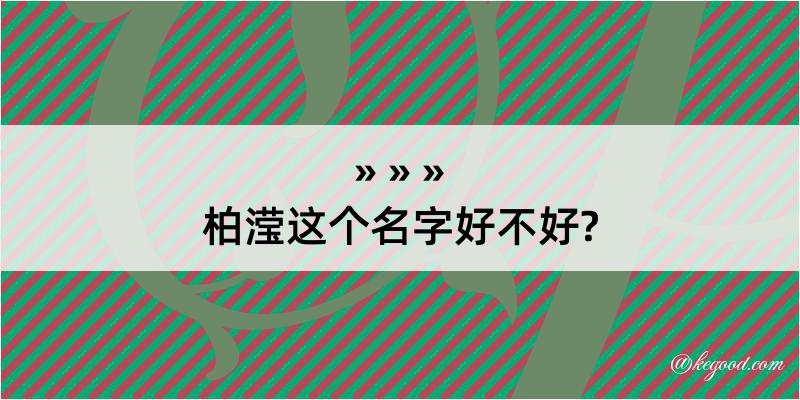 » » »
柏滢这个名字好不好?

@kegood.com